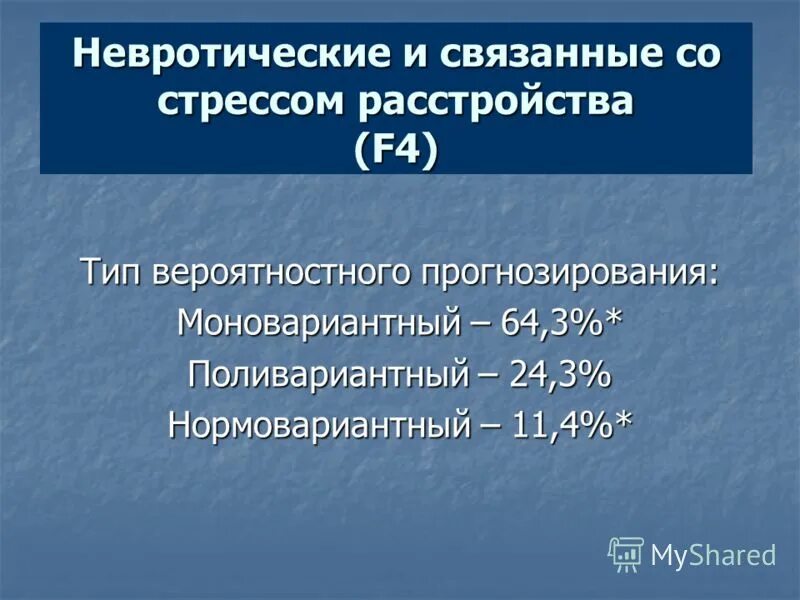 Невротические и связанные со стрессом расстройства (F4)

Тип вероятностного прогнозирования:
Моновариантный – 64,3%*
Поливариантный – 24,3%
Нормовариантный – 11,4%*

MyShared